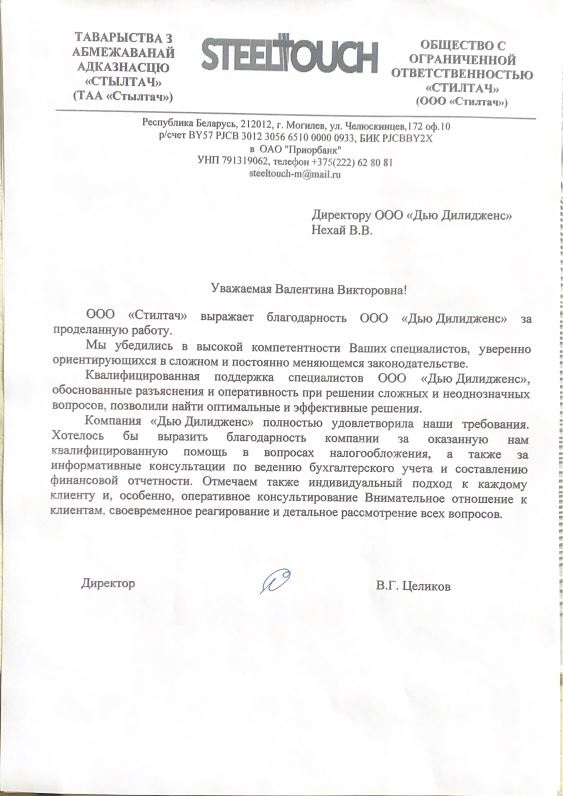 ТАВАРЫСТВА З АБМЕЖАВАНАЙ АДКАЗНАСЦЮ «СТЫЛТАЧ» (ТАА «Стылтач»)

STEELTOUCH

ОБЩЕСТВО С ОГРАНИЧЕННОЙ ОТВЕТСТВЕННОСТЬЮ «СТИЛТАЧ» (ООО «Стилтач»)

Республика Беларусь, 212012, г. Могилев, ул. Челюскинцев,172 оф.10
р/счет BY57 PJCB 3012 3056 6510 0000 0933, БИК PJCBBY2X
в ОАО "Приорбанк"
УНП 791319062, телефон +375(222) 62 80 81
steeltouch-m@mail.ru

Директору ООО «Дью Дилидженс»
Нехай В.В.

Уважаемая Валентина Викторовна!

ООО «Стилтач» выражает благодарность ООО «Дью Дилидженс» за проделанную работу.

Мы убедились в высокой компетентности Ваших специалистов, уверенно ориентирующихся в сложном и постоянно меняющемся законодательстве.

Квалифицированная поддержка специалистов ООО «Дью Дилидженс», обоснованные разъяснения и оперативность при решении сложных и неоднозначных вопросов, позволили найти оптимальные и эффективные решения.

Компания «Дью Дилидженс» полностью удовлетворила наши требования. Хотелось бы выразить благодарность компании за оказанную нам квалифицированную помощь в вопросах налогообложения, а также за информативные консультации по ведению бухгалтерского учета и составлению финансовой отчетности. Отмечаем также индивидуальный подход к каждому клиенту и, особенно, оперативное консультирование Внимательное отношение к клиентам, своевременное реагирование и детальное рассмотрение всех вопросов.

Директор

В.Г. Целиков